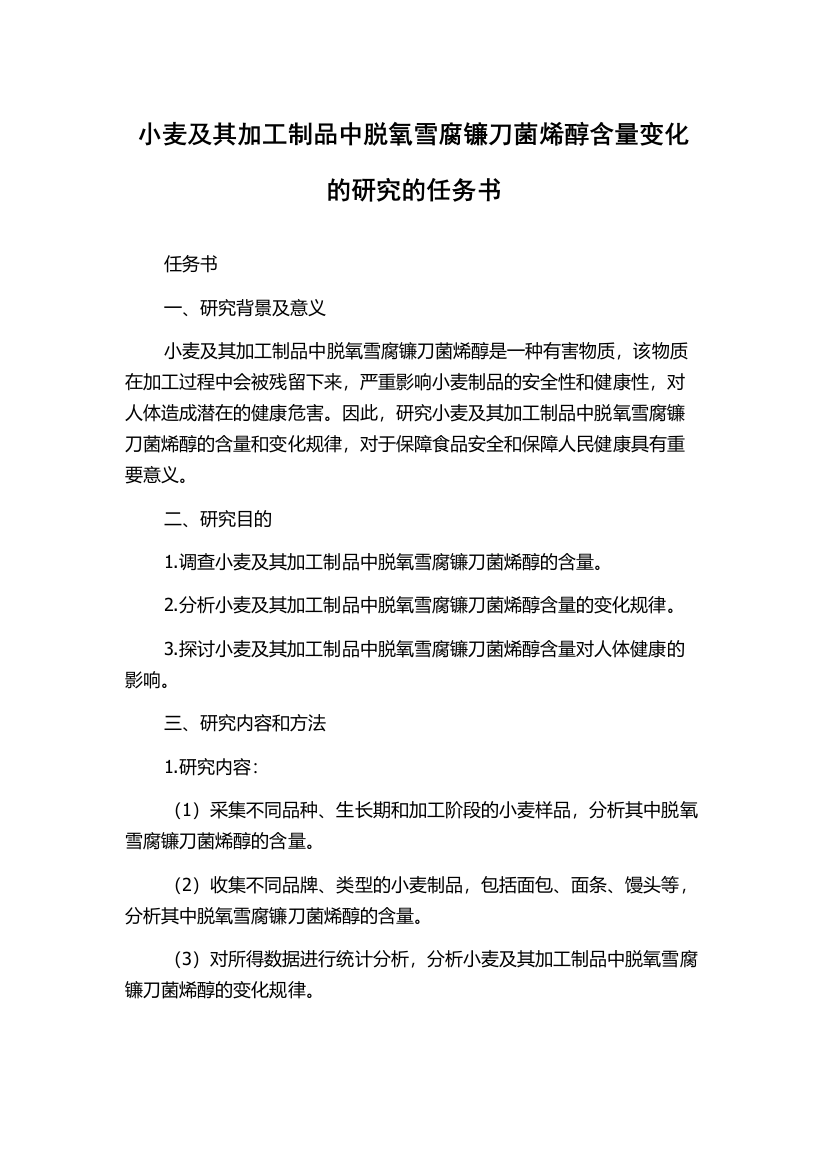 小麦及其加工制品中脱氧雪腐镰刀菌烯醇含量变化的研究的任务书

任务书

一、研究背景及意义

小麦及其加工制品中脱氧雪腐镰刀菌烯醇是一种有害物质，该物质在加工过程中会被残留下来，严重影响小麦制品的安全性和健康性，对人体造成潜在的健康危害。因此，研究小麦及其加工制品中脱氧雪腐镰刀菌烯醇的含量和变化规律，对于保障食品安全和保障人民健康具有重要意义。

二、研究目的

1.调查小麦及其加工制品中脱氧雪腐镰刀菌烯醇的含量。

2.分析小麦及其加工制品中脱氧雪腐镰刀菌烯醇含量的变化规律。

3.探讨小麦及其加工制品中脱氧雪腐镰刀菌烯醇含量对人体健康的影响。

三、研究内容和方法

1.研究内容：

（1）采集不同品种、生长期和加工阶段的小麦样品，分析其中脱氧雪腐镰刀菌烯醇的含量。

（2）收集不同品牌、类型的小麦制品，包括面包、面条、馒头等，分析其中脱氧雪腐镰刀菌烯醇的含量。

（3）对所得数据进行统计分析，分析小麦及其加工制品中脱氧雪腐镰刀菌烯醇的变化规律。